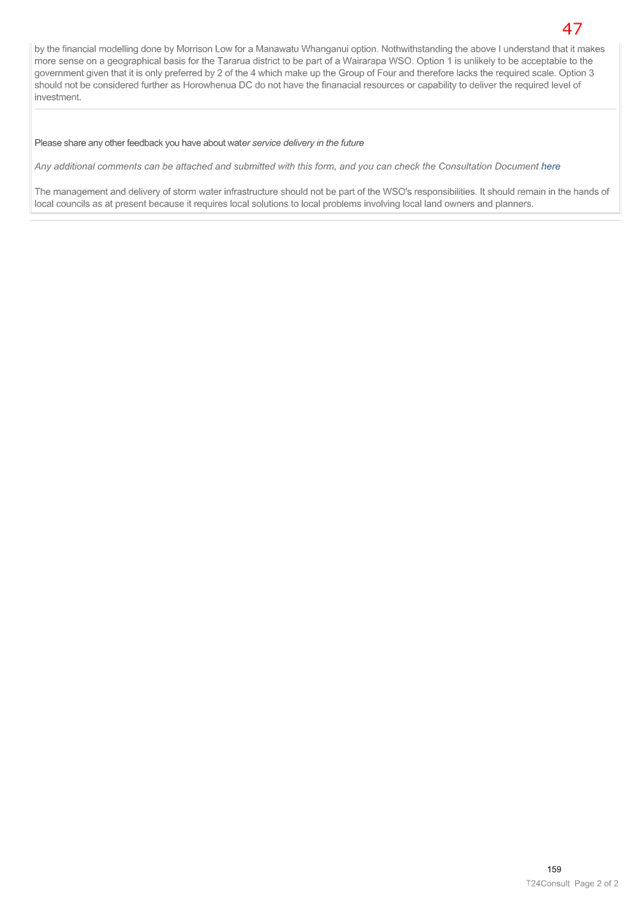 47

by the financial modelling done by Morrison Low for a Manawatu Whanganui option. Nothwithstanding the above I understand that it makes more sense on a geographical basis for the Tararua district to be part of a Wairarapa WSO. Option 1 is unlikely to be acceptable to the government given that it is only preferred by 2 of the 4 which make up the Group of Four and therefore lacks the required scale. Option 3 should not be considered further as Horowhenua DC do not have the finanacial resources or capability to deliver the required level of investment.

Please share any other feedback you have about water service delivery in the future

Any additional comments can be attached and submitted with this form, and you can check the Consultation Document here

The management and delivery of storm water infrastructure should not be part of the WSO's responsibilities. It should remain in the hands of local councils as at present because it requires local solutions to local problems involving local land owners and planners.

159

T24Consult Page 2 of 2